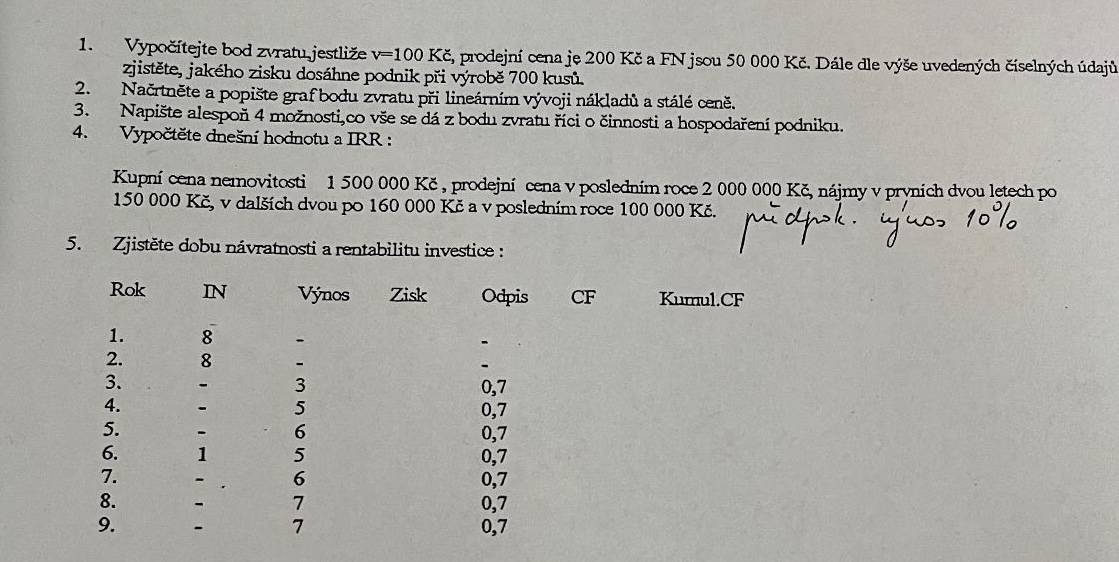 1. Vypočítejte bod zvratu,jestliže v=100 Kč, prodejní cena je 200 Kč a FN jsou 50 000 Kč. Dále dle výše uvedených číselných údajů zjistěte, jakého zisku dosáhne podnik při výrobě 700 kusů.
2. Načrtněte a popište graf bodu zvratu při lineárním vývoji nákladů a stálé ceně.
3. Napište alespoň 4 možnosti,co vše se dá z bodu zvratu říci o činnosti a hospodaření podniku.
4. Vypočtěte dnešní hodnotu a IRR :

Kupní cena nemovitosti 1 500 000 Kč , prodejní cena v posledním roce 2 000 000 Kč, nájmy v prvních dvou letech po 150 000 Kč, v dalších dvou po 160 000 Kč a v posledním roce 100 000 Kč. předpok. výnos 10%

5. Zjistěte dobu návratnosti a rentabilitu investice :

| Rok | IN | Výnos | Zisk | Odpis | CF | Kumul.CF |
|---|---|---|---|---|---|---|
| 1. | 8 | - | | - | | |
| 2. | 8 | - | | - | | |
| 3. | - | 3 | | 0,7 | | |
| 4. | - | 5 | | 0,7 | | |
| 5. | - | 6 | | 0,7 | | |
| 6. | 1 | 5 | | 0,7 | | |
| 7. | - | 6 | | 0,7 | | |
| 8. | - | 7 | | 0,7 | | |
| 9. | - | 7 | | 0,7 | | |